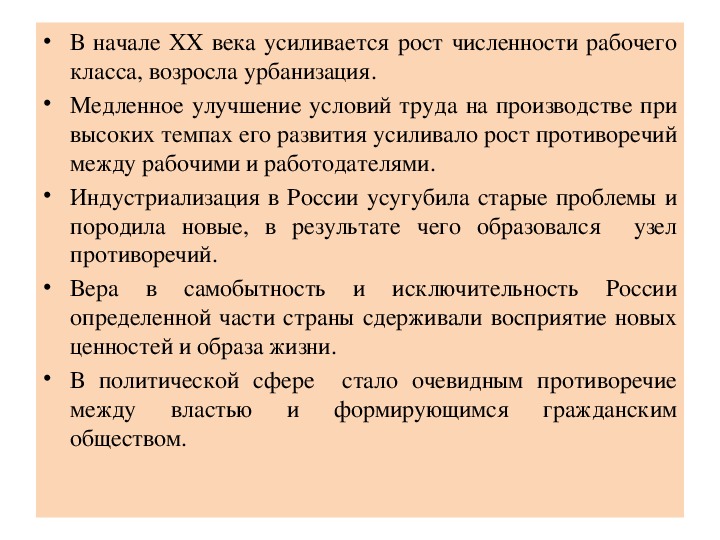 • В начале XX века усиливается рост численности рабочего класса, возросла урбанизация.

• Медленное улучшение условий труда на производстве при высоких темпах его развития усиливало рост противоречий между рабочими и работодателями.

• Индустриализация в России усугубила старые проблемы и породила новые, в результате чего образовался узел противоречий.

• Вера в самобытность и исключительность России определенной части страны сдерживали восприятие новых ценностей и образа жизни.

• В политической сфере стало очевидным противоречие между властью и формирующимся гражданским обществом.